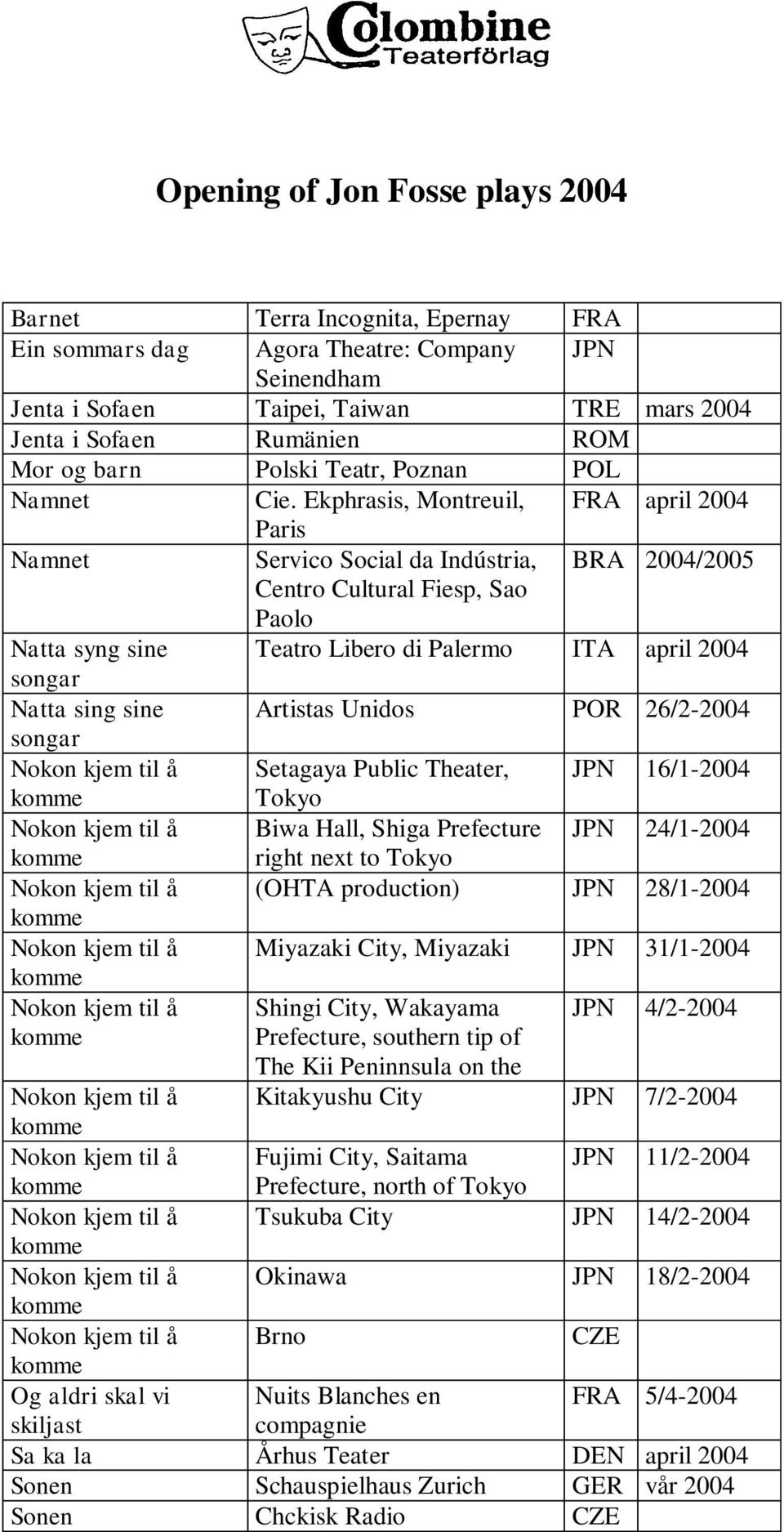 Colombine
Teaterförlag

Opening of Jon Fosse plays 2004

| | | | |
|---|---|---|---|
| Barnet | Terra Incognita, Epernay | FRA | |
| Ein sommars dag | Agora Theatre: Company Seinendham | JPN | |
| Jenta i Sofaen | Taipei, Taiwan | TRE | mars 2004 |
| Jenta i Sofaen | Rumänien | ROM | |
| Mor og barn | Polski Teatr, Poznan | POL | |
| Namnet | Cie. Ekphrasis, Montreuil, Paris | FRA | april 2004 |
| Namnet | Servico Social da Indústria, Centro Cultural Fiesp, Sao Paolo | BRA | 2004/2005 |
| Natta syng sine songar | Teatro Libero di Palermo | ITA | april 2004 |
| Natta sing sine songar | Artistas Unidos | POR | 26/2-2004 |
| Nokon kjem til å komme | Setagaya Public Theater, Tokyo | JPN | 16/1-2004 |
| Nokon kjem til å komme | Biwa Hall, Shiga Prefecture right next to Tokyo | JPN | 24/1-2004 |
| Nokon kjem til å komme | (OHTA production) | JPN | 28/1-2004 |
| Nokon kjem til å komme | Miyazaki City, Miyazaki | JPN | 31/1-2004 |
| Nokon kjem til å komme | Shingi City, Wakayama Prefecture, southern tip of The Kii Peninnsula on the | JPN | 4/2-2004 |
| Nokon kjem til å komme | Kitakyushu City | JPN | 7/2-2004 |
| Nokon kjem til å komme | Fujimi City, Saitama Prefecture, north of Tokyo | JPN | 11/2-2004 |
| Nokon kjem til å komme | Tsukuba City | JPN | 14/2-2004 |
| Nokon kjem til å komme | Okinawa | JPN | 18/2-2004 |
| Nokon kjem til å komme | Brno | CZE | |
| Og aldri skal vi skiljast | Nuits Blanches en compagnie | FRA | 5/4-2004 |
| Sa ka la | Århus Teater | DEN | april 2004 |
| Sonen | Schauspielhaus Zurich | GER | vår 2004 |
| Sonen | Chckisk Radio | CZE | |